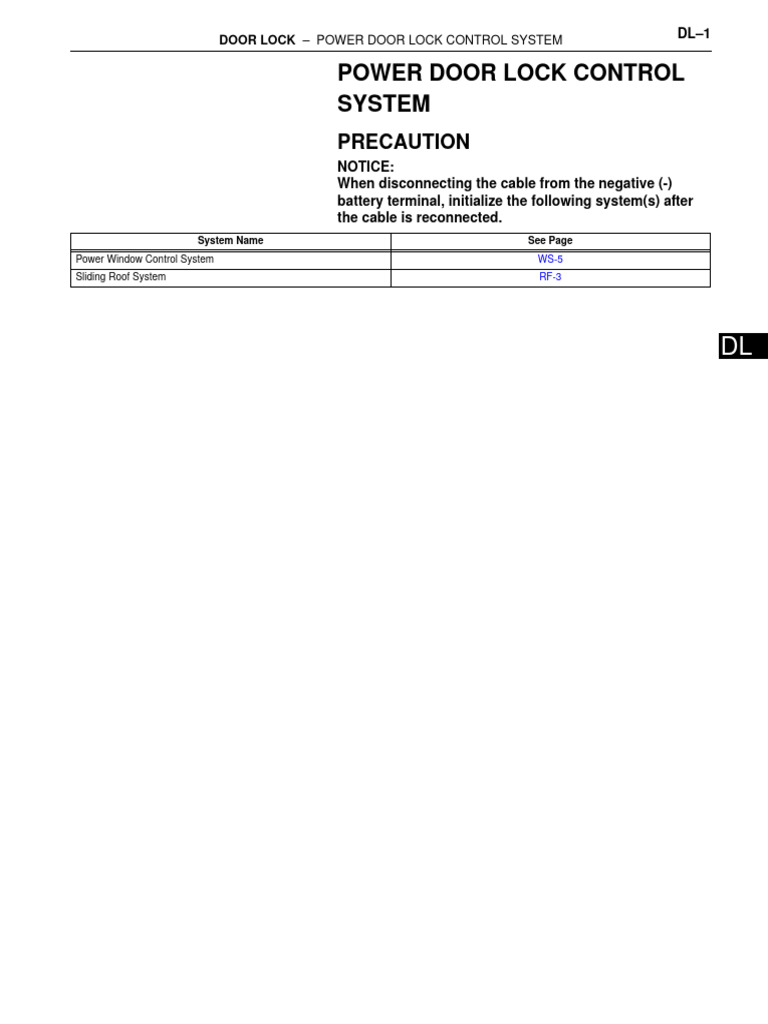 DOOR LOCK – POWER DOOR LOCK CONTROL SYSTEM

DL–1

POWER DOOR LOCK CONTROL SYSTEM

PRECAUTION

NOTICE:
When disconnecting the cable from the negative (-) battery terminal, initialize the following system(s) after the cable is reconnected.

| System Name | See Page |
|---|---|
| Power Window Control System | WS-5 |
| Sliding Roof System | RF-3 |

DL